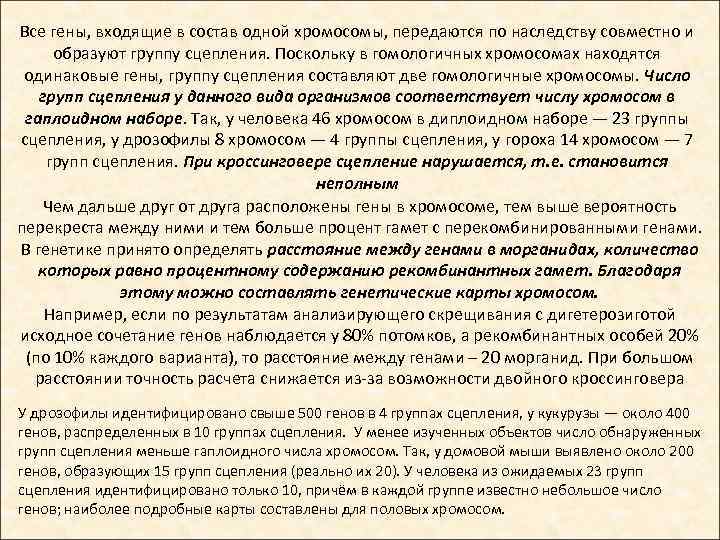 Все гены, входящие в состав одной хромосомы, передаются по наследству совместно и образуют группу сцепления. Поскольку в гомологичных хромосомах находятся одинаковые гены, группу сцепления составляют две гомологичные хромосомы. Число групп сцепления у данного вида организмов соответствует числу хромосом в гаплоидном наборе. Так, у человека 46 хромосом в диплоидном наборе — 23 группы сцепления, у дрозофилы 8 хромосом — 4 группы сцепления, у гороха 14 хромосом — 7 групп сцепления. При кроссинговере сцепление нарушается, т.е. становится неполным

Чем дальше друг от друга расположены гены в хромосоме, тем выше вероятность перекреста между ними и тем больше процент гамет с перекомбинированными генами. В генетике принято определять расстояние между генами в морганидах, количество которых равно процентному содержанию рекомбинантных гамет. Благодаря этому можно составлять генетические карты хромосом.

Например, если по результатам анализирующего скрещивания с дигетерозиготой исходное сочетание генов наблюдается у 80% потомков, а рекомбинантных особей 20% (по 10% каждого варианта), то расстояние между генами – 20 морганид. При большом расстоянии точность расчета снижается из-за возможности двойного кроссинговера

У дрозофилы идентифицировано свыше 500 генов в 4 группах сцепления, у кукурузы — около 400 генов, распределенных в 10 группах сцепления. У менее изученных объектов число обнаруженных групп сцепления меньше гаплоидного числа хромосом. Так, у домовой мыши выявлено около 200 генов, образующих 15 групп сцепления (реально их 20). У человека из ожидаемых 23 групп сцепления идентифицировано только 10, причём в каждой группе известно небольшое число генов; наиболее подробные карты составлены для половых хромосом.